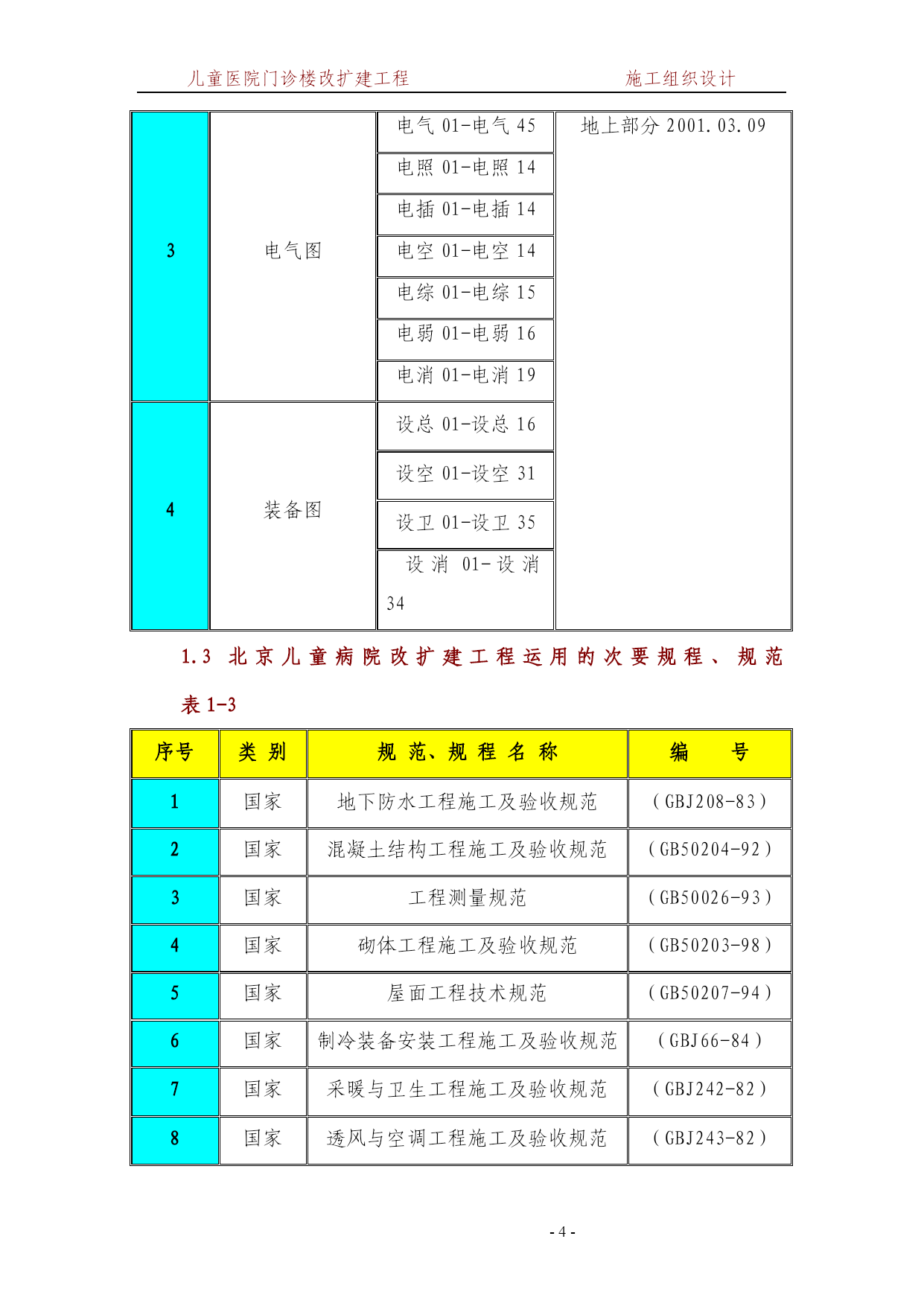 儿童医院门诊楼改扩建工程 施工组织设计

| 3 | 电气图 | 电气 01-电气 45 | 地上部分 2001.03.09 |
|---|---|---|---|
| | | 电照 01-电照 14 | |
| | | 电插 01-电插 14 | |
| | | 电空 01-电空 14 | |
| | | 电综 01-电综 15 | |
| | | 电弱 01-电弱 16 | |
| | | 电消 01-电消 19 | |
| 4 | 装备图 | 设总 01-设总 16 | |
| | | 设空 01-设空 31 | |
| | | 设卫 01-设卫 35 | |
| | | 设消 01-设消 34 | |

1.3 北京儿童病院改扩建工程运用的次要规程、规范

表 1-3

| 序号 | 类 别 | 规 范、规 程 名 称 | 编 号 |
|---|---|---|---|
| 1 | 国家 | 地下防水工程施工及验收规范 | (GBJ208-83) |
| 2 | 国家 | 混凝土结构工程施工及验收规范 | (GB50204-92) |
| 3 | 国家 | 工程测量规范 | (GB50026-93) |
| 4 | 国家 | 砌体工程施工及验收规范 | (GB50203-98) |
| 5 | 国家 | 屋面工程技术规范 | (GB50207-94) |
| 6 | 国家 | 制冷装备安装工程施工及验收规范 | (GBJ66-84) |
| 7 | 国家 | 采暖与卫生工程施工及验收规范 | (GBJ242-82) |
| 8 | 国家 | 透风与空调工程施工及验收规范 | (GBJ243-82) |

- 4 -